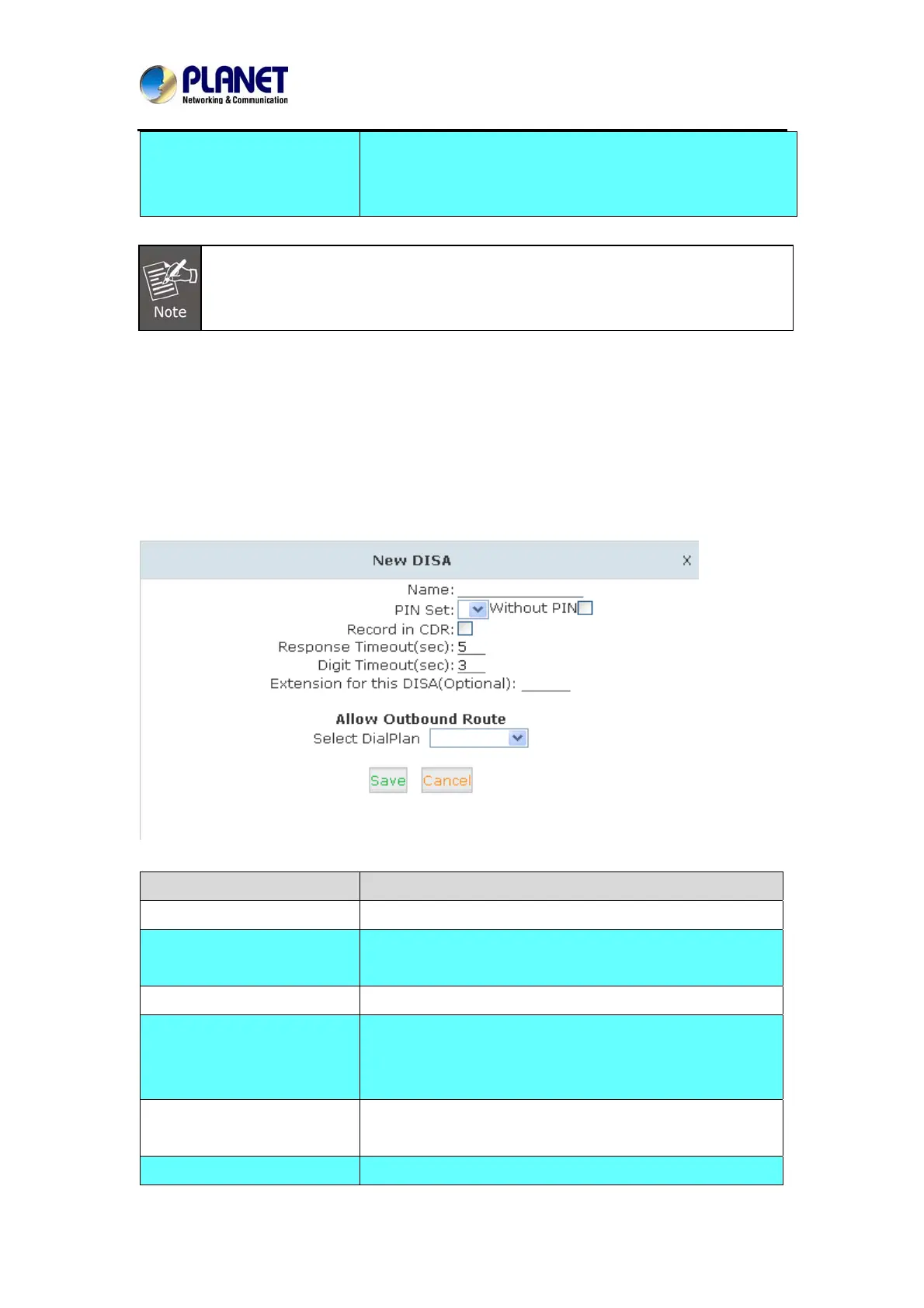 PLANET
Networking & Communication

Note

New DISA
X
Name:
PIN Set: Without PIN
Record in CDR:
Response Timeout(sec): 5
Digit Timeout(sec): 3
Extension for this DISA(Optional):

Allow Outbound Route
Select DialPlan

Save Cancel